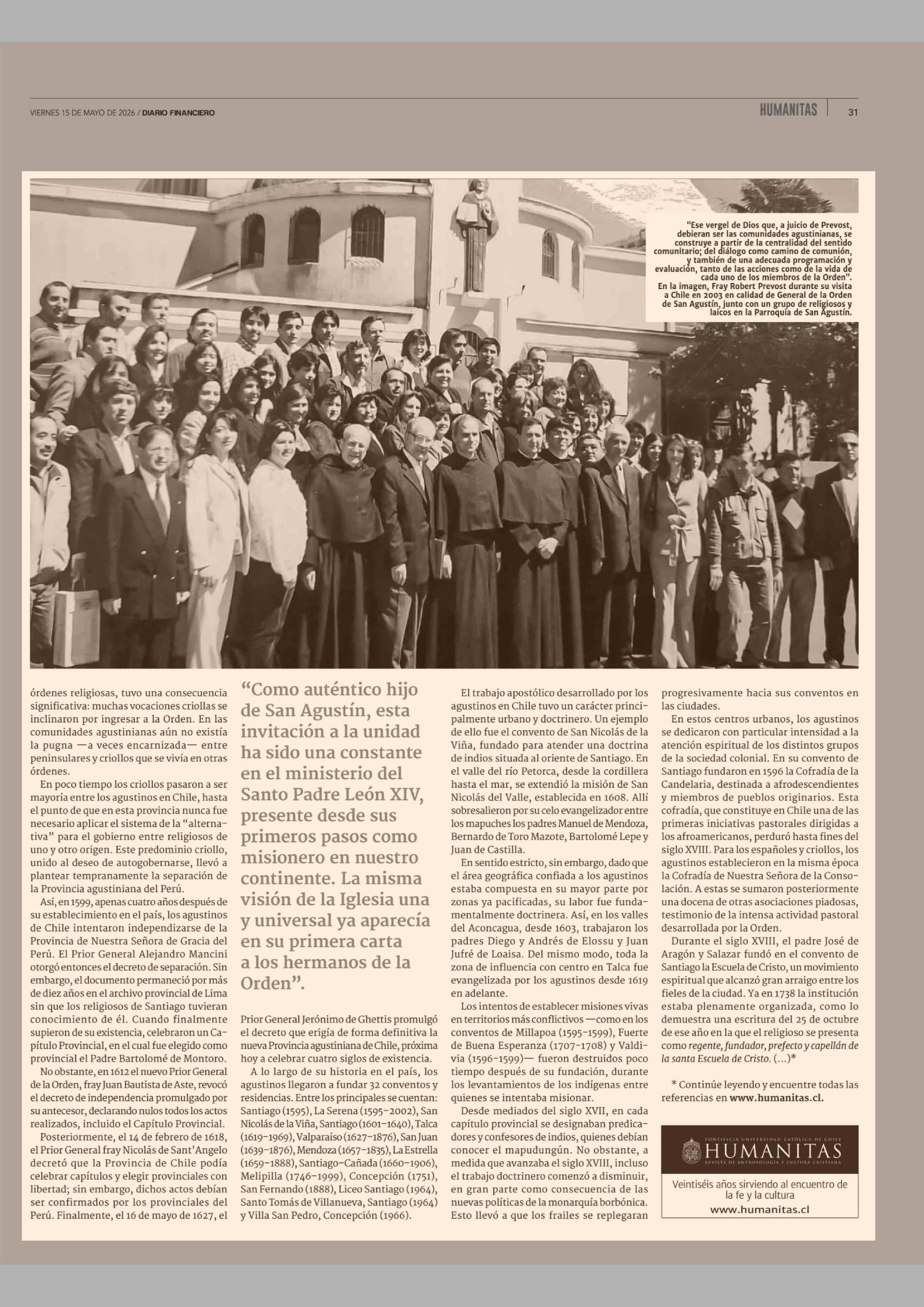 VIERNES 15 DE MAYO DE 2026 / DIARIO FINANCIERO

HUMANITAS 31

"Ese vergel de Dios que, a juicio de Prevost, debieran ser las comunidades agustinianas, se construye a partir de la centralidad del sentido comunitario; del diálogo como camino de comunión, y también de una adecuada programación y evaluación, tanto de las acciones como de la vida de cada uno de los miembros de la Orden". En la imagen, Fray Robert Prevost durante su visita a Chile en 2003 en calidad de General de la Orden de San Agustín, junto con un grupo de religiosos y laicos en la Parroquia de San Agustín.

órdenes religiosas, tuvo una consecuencia significativa: muchas vocaciones criollas se inclinaron por ingresar a la Orden. En las comunidades agustinianas aún no existía la pugna —a veces encarnizada— entre peninsulares y criollos que se vivía en otras órdenes.

En poco tiempo los criollos pasaron a ser mayoría entre los agustinos en Chile, hasta el punto de que en esta provincia nunca fue necesario aplicar el sistema de la "alternativa" para el gobierno entre religiosos de uno y otro origen. Este predominio criollo, unido al deseo de autogobernarse, llevó a plantear tempranamente la separación de la Provincia agustiniana del Perú.

Así, en 1599, apenas cuatro años después de su establecimiento en el país, los agustinos de Chile intentaron independizarse de la Provincia de Nuestra Señora de Gracia del Perú. El Prior General Alejandro Mancini otorgó entonces el decreto de separación. Sin embargo, el documento permaneció por más de diez años en el archivo provincial de Lima sin que los religiosos de Santiago tuvieran conocimiento de él. Cuando finalmente supieron de su existencia, celebraron un Capítulo Provincial, en el cual fue elegido como provincial el Padre Bartolomé de Montoro.

No obstante, en 1612 el nuevo Prior General de la Orden, fray Juan Bautista de Aste, revocó el decreto de independencia promulgado por su antecesor, declarando nulos todos los actos realizados, incluido el Capítulo Provincial.

Posteriormente, el 14 de febrero de 1618, el Prior General fray Nicolás de Sant'Angelo decretó que la Provincia de Chile podía celebrar capítulos y elegir provinciales con libertad; sin embargo, dichos actos debían ser confirmados por los provinciales del Perú. Finalmente, el 16 de mayo de 1627, el

"Como auténtico hijo de San Agustín, esta invitación a la unidad ha sido una constante en el ministerio del Santo Padre León XIV, presente desde sus primeros pasos como misionero en nuestro continente. La misma visión de la Iglesia una y universal ya aparecía en su primera carta a los hermanos de la Orden".

Prior General Jerónimo de Ghettis promulgó el decreto que erigía de forma definitiva la nueva Provincia agustiniana de Chile, próxima hoy a celebrar cuatro siglos de existencia.

A lo largo de su historia en el país, los agustinos llegaron a fundar 32 conventos y residencias. Entre los principales se cuentan: Santiago (1595), La Serena (1595-2002), San Nicolás de la Viña, Santiago (1601-1640), Talca (1619-1969), Valparaíso (1627-1876), San Juan (1639-1876), Mendoza (1657-1835), La Estrella (1659-1888), Santiago-Cañada (1660-1906), Melipilla (1746-1999), Concepción (1751), San Fernando (1888), Liceo Santiago (1964), Santo Tomás de Villanueva, Santiago (1964) y Villa San Pedro, Concepción (1966).

El trabajo apostólico desarrollado por los agustinos en Chile tuvo un carácter principalmente urbano y doctrinero. Un ejemplo de ello fue el convento de San Nicolás de la Viña, fundado para atender una doctrina de indios situada al oriente de Santiago. En el valle del río Petorca, desde la cordillera hasta el mar, se extendió la misión de San Nicolás del Valle, establecida en 1608. Allí sobresalieron por su celo evangelizador entre los mapuches los padres Manuel de Mendoza, Bernardo de Toro Mazote, Bartolomé Lepe y Juan de Castilla.

En sentido estricto, sin embargo, dado que el área geográfica confiada a los agustinos estaba compuesta en su mayor parte por zonas ya pacificadas, su labor fue fundamentalmente doctrinera. Así, en los valles del Aconcagua, desde 1603, trabajaron los padres Diego y Andrés de Elossu y Juan Jufré de Loaisa. Del mismo modo, toda la zona de influencia con centro en Talca fue evangelizada por los agustinos desde 1619 en adelante.

Los intentos de establecer misiones vivas en territorios más conflictivos —como en los conventos de Millapoa (1595-1599), Fuerte de Buena Esperanza (1707-1708) y Valdivia (1596-1599)— fueron destruidos poco tiempo después de su fundación, durante los levantamientos de los indígenas entre quienes se intentaba misionar.

Desde mediados del siglo XVII, en cada capítulo provincial se designaban predicadores y confesores de indios, quienes debían conocer el mapudungún. No obstante, a medida que avanzaba el siglo XVIII, incluso el trabajo doctrinero comenzó a disminuir, en gran parte como consecuencia de las nuevas políticas de la monarquía borbónica. Esto llevó a que los frailes se replegaran progresivamente hacia sus conventos en las ciudades.

En estos centros urbanos, los agustinos se dedicaron con particular intensidad a la atención espiritual de los distintos grupos de la sociedad colonial. En su convento de Santiago fundaron en 1596 la Cofradía de la Candelaria, destinada a afrodescendientes y miembros de pueblos originarios. Esta cofradía, que constituye en Chile una de las primeras iniciativas pastorales dirigidas a los afroamericanos, perduró hasta fines del siglo XVIII. Para los españoles y criollos, los agustinos establecieron en la misma época la Cofradía de Nuestra Señora de la Consolación. A estas se sumaron posteriormente una docena de otras asociaciones piadosas, testimonio de la intensa actividad pastoral desarrollada por la Orden.

Durante el siglo XVIII, el padre José de Aragón y Salazar fundó en el convento de Santiago la Escuela de Cristo, un movimiento espiritual que alcanzó gran arraigo entre los fieles de la ciudad. Ya en 1738 la institución estaba plenamente organizada, como lo demuestra una escritura del 25 de octubre de ese año en la que el religioso se presenta como regente, fundador, prefecto y capellán de la santa Escuela de Cristo. (...)*

* Continúe leyendo y encuentre todas las referencias en www.humanitas.cl.

PONTIFICIA UNIVERSIDAD CATÓLICA DE CHILE
HUMANITAS
REVISTA DE ANTROPOLOGÍA Y CULTURA CRISTIANA

Veintiséis años sirviendo al encuentro de la fe y la cultura
www.humanitas.cl